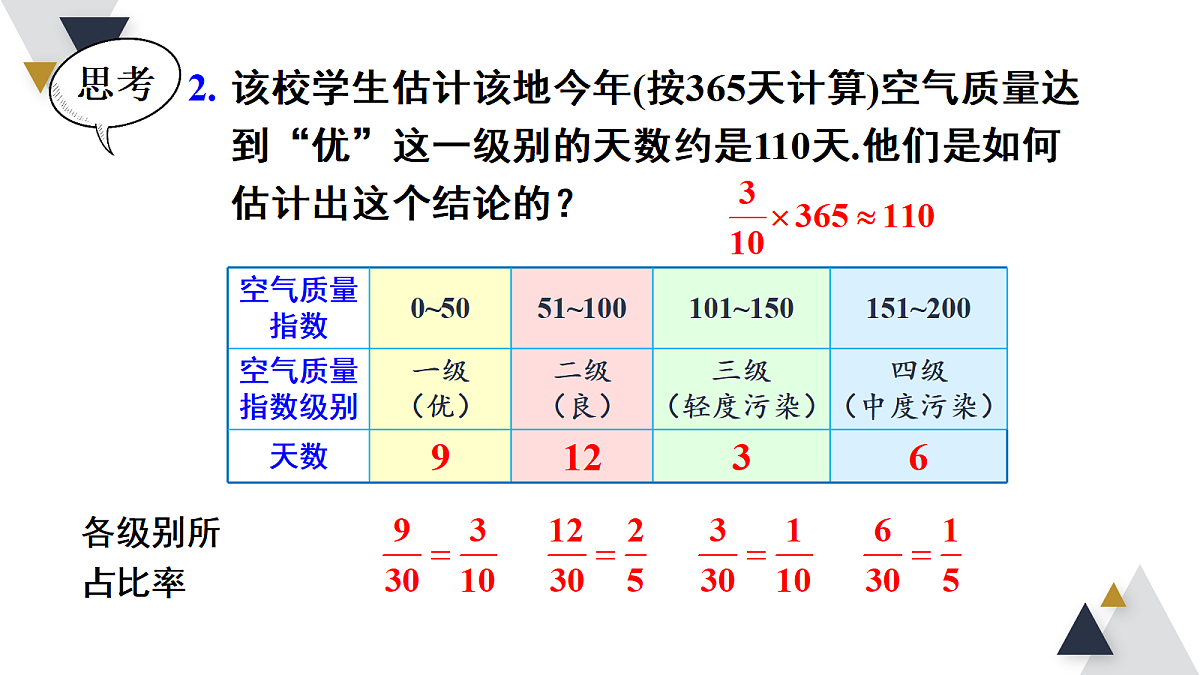 思考

2. 该校学生估计该地今年(按365天计算)空气质量达到“优”这一级别的天数约是110天.他们是如何估计出这个结论的？

$\frac{3}{10} \times 365 \approx 110$

| 空气质量指数 | 0~50 | 51~100 | 101~150 | 151~200 |
|---|---|---|---|---|
| 空气质量指数级别 | 一级（优） | 二级（良） | 三级（轻度污染） | 四级（中度污染） |
| 天数 | 9 | 12 | 3 | 6 |

各级别所占比率

$\frac{9}{30} = \frac{3}{10}$ $\frac{12}{30} = \frac{2}{5}$ $\frac{3}{30} = \frac{1}{10}$ $\frac{6}{30} = \frac{1}{5}$